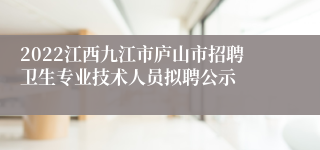 2022江西九江市庐山市招聘卫生专业技术人员拟聘公示